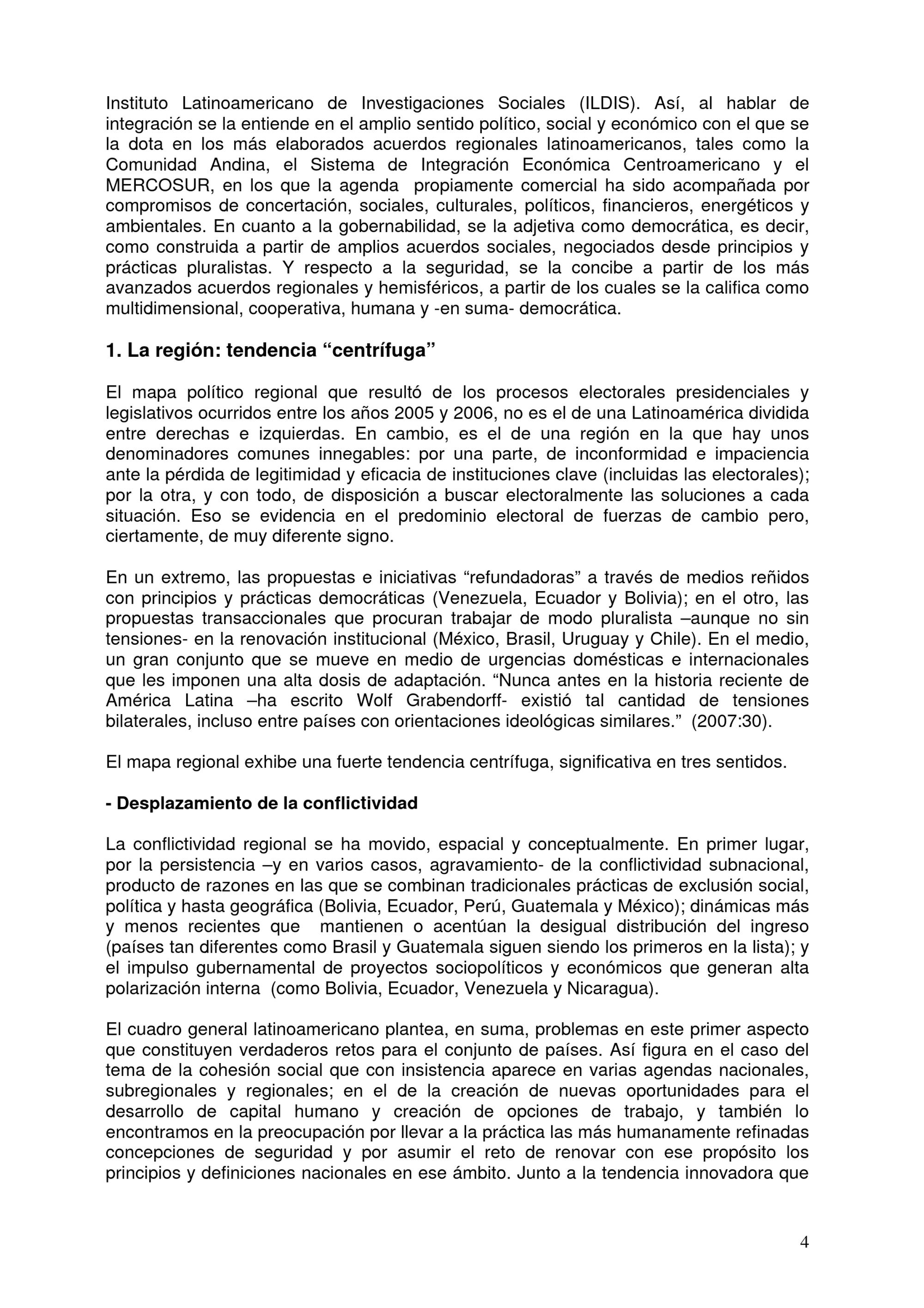 Instituto Latinoamericano de Investigaciones Sociales (ILDIS). Así, al hablar de integración se la entiende en el amplio sentido político, social y económico con el que se la dota en los más elaborados acuerdos regionales latinoamericanos, tales como la Comunidad Andina, el Sistema de Integración Económica Centroamericano y el MERCOSUR, en los que la agenda propiamente comercial ha sido acompañada por compromisos de concertación, sociales, culturales, políticos, financieros, energéticos y ambientales. En cuanto a la gobernabilidad, se la adjetiva como democrática, es decir, como construida a partir de amplios acuerdos sociales, negociados desde principios y prácticas pluralistas. Y respecto a la seguridad, se la concibe a partir de los más avanzados acuerdos regionales y hemisféricos, a partir de los cuales se la califica como multidimensional, cooperativa, humana y -en suma- democrática.

1. La región: tendencia “centrífuga”

El mapa político regional que resultó de los procesos electorales presidenciales y legislativos ocurridos entre los años 2005 y 2006, no es el de una Latinoamérica dividida entre derechas e izquierdas. En cambio, es el de una región en la que hay unos denominadores comunes innegables: por una parte, de inconformidad e impaciencia ante la pérdida de legitimidad y eficacia de instituciones clave (incluidas las electorales); por la otra, y con todo, de disposición a buscar electoralmente las soluciones a cada situación. Eso se evidencia en el predominio electoral de fuerzas de cambio pero, ciertamente, de muy diferente signo.

En un extremo, las propuestas e iniciativas “refundadoras” a través de medios reñidos con principios y prácticas democráticas (Venezuela, Ecuador y Bolivia); en el otro, las propuestas transaccionales que procuran trabajar de modo pluralista –aunque no sin tensiones- en la renovación institucional (México, Brasil, Uruguay y Chile). En el medio, un gran conjunto que se mueve en medio de urgencias domésticas e internacionales que les imponen una alta dosis de adaptación. “Nunca antes en la historia reciente de América Latina –ha escrito Wolf Grabendorff- existió tal cantidad de tensiones bilaterales, incluso entre países con orientaciones ideológicas similares.” (2007:30).

El mapa regional exhibe una fuerte tendencia centrífuga, significativa en tres sentidos.

- Desplazamiento de la conflictividad

La conflictividad regional se ha movido, espacial y conceptualmente. En primer lugar, por la persistencia –y en varios casos, agravamiento- de la conflictividad subnacional, producto de razones en las que se combinan tradicionales prácticas de exclusión social, política y hasta geográfica (Bolivia, Ecuador, Perú, Guatemala y México); dinámicas más y menos recientes que mantienen o acentúan la desigual distribución del ingreso (países tan diferentes como Brasil y Guatemala siguen siendo los primeros en la lista); y el impulso gubernamental de proyectos sociopolíticos y económicos que generan alta polarización interna (como Bolivia, Ecuador, Venezuela y Nicaragua).

El cuadro general latinoamericano plantea, en suma, problemas en este primer aspecto que constituyen verdaderos retos para el conjunto de países. Así figura en el caso del tema de la cohesión social que con insistencia aparece en varias agendas nacionales, subregionales y regionales; en el de la creación de nuevas oportunidades para el desarrollo de capital humano y creación de opciones de trabajo, y también lo encontramos en la preocupación por llevar a la práctica las más humanamente refinadas concepciones de seguridad y por asumir el reto de renovar con ese propósito los principios y definiciones nacionales en ese ámbito. Junto a la tendencia innovadora que

4